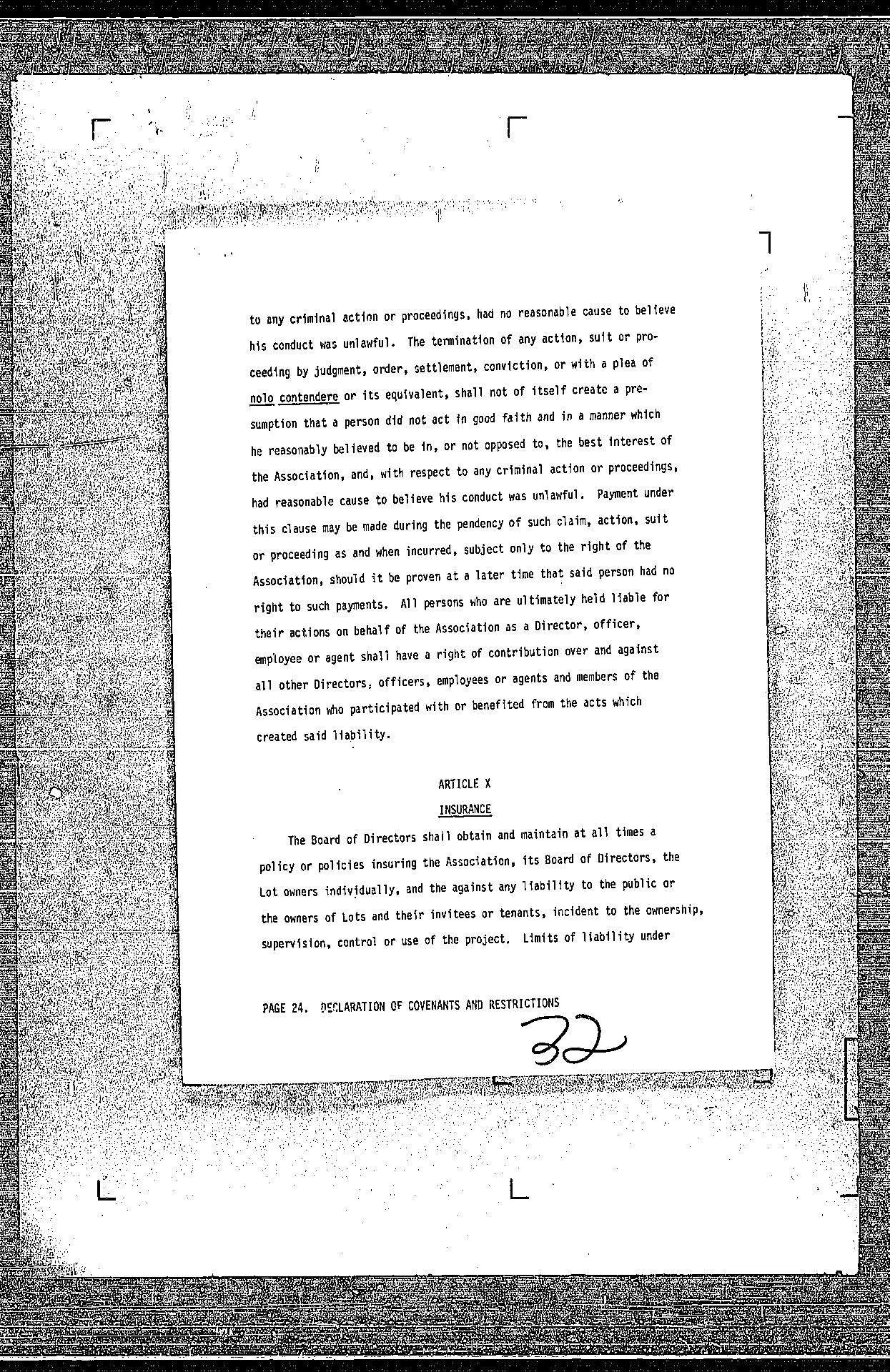 to any criminal action or proceedings, had no reasonable cause to believe his conduct was unlawful. The termination of any action, suit or proceeding by judgment, order, settlement, conviction, or with a plea of nolo contendere or its equivalent, shall not of itself create a presumption that a person did not act in good faith and in a manner which he reasonably believed to be in, or not opposed to, the best interest of the Association, and, with respect to any criminal action or proceedings, had reasonable cause to believe his conduct was unlawful. Payment under this clause may be made during the pendency of such claim, action, suit or proceeding as and when incurred, subject only to the right of the Association, should it be proven at a later time that said person had no right to such payments. All persons who are ultimately held liable for their actions on behalf of the Association as a Director, officer, employee or agent shall have a right of contribution over and against all other Directors, officers, employees or agents and members of the Association who participated with or benefited from the acts which created said liability.

ARTICLE X

INSURANCE

The Board of Directors shall obtain and maintain at all times a policy or policies insuring the Association, its Board of Directors, the Lot owners individually, and the against any liability to the public or the owners of Lots and their invitees or tenants, incident to the ownership, supervision, control or use of the project. Limits of liability under

PAGE 24. DECLARATION OF COVENANTS AND RESTRICTIONS

32